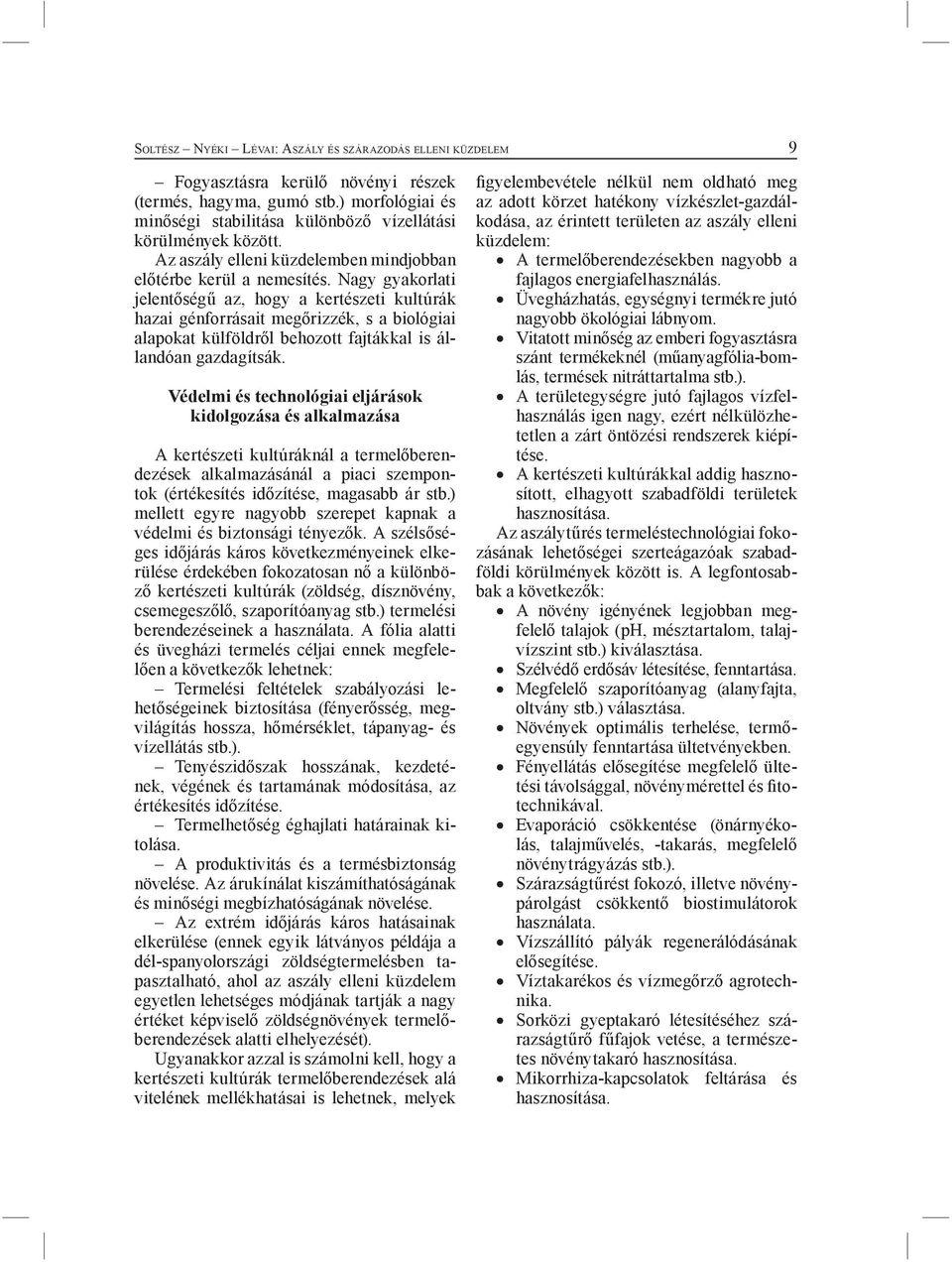 Soltész – Nyéki – Lévai: Aszály és szárazodás elleni küzdelem 9

– Fogyasztásra kerülő növényi részek (termés, hagyma, gumó stb.) morfológiai és minőségi stabilitása különböző vízellátási körülmények között.

Az aszály elleni küzdelemben mindjobban előtérbe kerül a nemesítés. Nagy gyakorlati jelentőségű az, hogy a kertészeti kultúrák hazai génforrásait megőrizzék, s a biológiai alapokat külföldről behozott fajtákkal is állandóan gazdagítsák.

Védelmi és technológiai eljárások kidolgozása és alkalmazása

A kertészeti kultúráknál a termelőberendezések alkalmazásánál a piaci szempontok (értékesítés időzítése, magasabb ár stb.) mellett egyre nagyobb szerepet kapnak a védelmi és biztonsági tényezők. A szélsőséges időjárás káros következményeinek elkerülése érdekében fokozatosan nő a különböző kertészeti kultúrák (zöldség, dísznövény, csemegeszőlő, szaporítóanyag stb.) termelési berendezéseinek a használata. A fólia alatti és üvegházi termelés céljai ennek megfelelően a következők lehetnek:

– Termelési feltételek szabályozási lehetőségeinek biztosítása (fényerősség, megvilágítás hossza, hőmérséklet, tápanyag- és vízellátás stb.).

– Tenyészidőszak hosszának, kezdetének, végének és tartamának módosítása, az értékesítés időzítése.

– Termelhetőség éghajlati határainak kitolása.

– A produktivitás és a termésbiztonság növelése. Az árukínálat kiszámíthatóságának és minőségi megbízhatóságának növelése.

– Az extrém időjárás káros hatásainak elkerülése (ennek egyik látványos példája a dél-spanyolországi zöldségtermelésben tapasztalható, ahol az aszály elleni küzdelem egyetlen lehetséges módjának tartják a nagy értéket képviselő zöldségnövények termelőberendezések alatti elhelyezését).

Ugyanakkor azzal is számolni kell, hogy a kertészeti kultúrák termelőberendezések alá vitelének mellékhatásai is lehetnek, melyek figyelembevétele nélkül nem oldható meg az adott körzet hatékony vízkészlet-gazdálkodása, az érintett területen az aszály elleni küzdelem:

• A termelőberendezésekben nagyobb a fajlagos energiafelhasználás.
• Üvegházhatás, egységnyi termékre jutó nagyobb ökológiai lábnyom.
• Vitatott minőség az emberi fogyasztásra szánt termékeknél (műanyagfólia-bomlás, termések nitráttartalma stb.).
• A területegységre jutó fajlagos vízfelhasználás igen nagy, ezért nélkülözhetetlen a zárt öntözési rendszerek kiépítése.
• A kertészeti kultúrákkal addig hasznosított, elhagyott szabadföldi területek hasznosítása.

Az aszálytűrés termeléstechnológiai fokozásának lehetőségei szerteágazóak szabadföldi körülmények között is. A legfontosabbak a következők:

• A növény igényének legjobban megfelelő talajok (pH, mésztartalom, talajvízszint stb.) kiválasztása.
• Szélvédő erdősáv létesítése, fenntartása.
• Megfelelő szaporítóanyag (alanyfajta, oltvány stb.) választása.
• Növények optimális terhelése, termőegyensúly fenntartása ültetvényekben.
• Fényellátás elősegítése megfelelő ültetési távolsággal, növénymérettel és fitotechnikával.
• Evaporáció csökkentése (önárnyékolás, talajművelés, -takarás, megfelelő növénytrágyázás stb.).
• Szárazságtűrést fokozó, illetve növénypárolgást csökkentő biostimulátorok használata.
• Vízszállító pályák regenerálódásának elősegítése.
• Víztakarékos és vízmegőrző agrotechnika.
• Sorközi gyeptakaró létesítéséhez szárazságtűrő fűfajok vetése, a természetes növénytakaró hasznosítása.
• Mikorrhiza-kapcsolatok feltárása és hasznosítása.